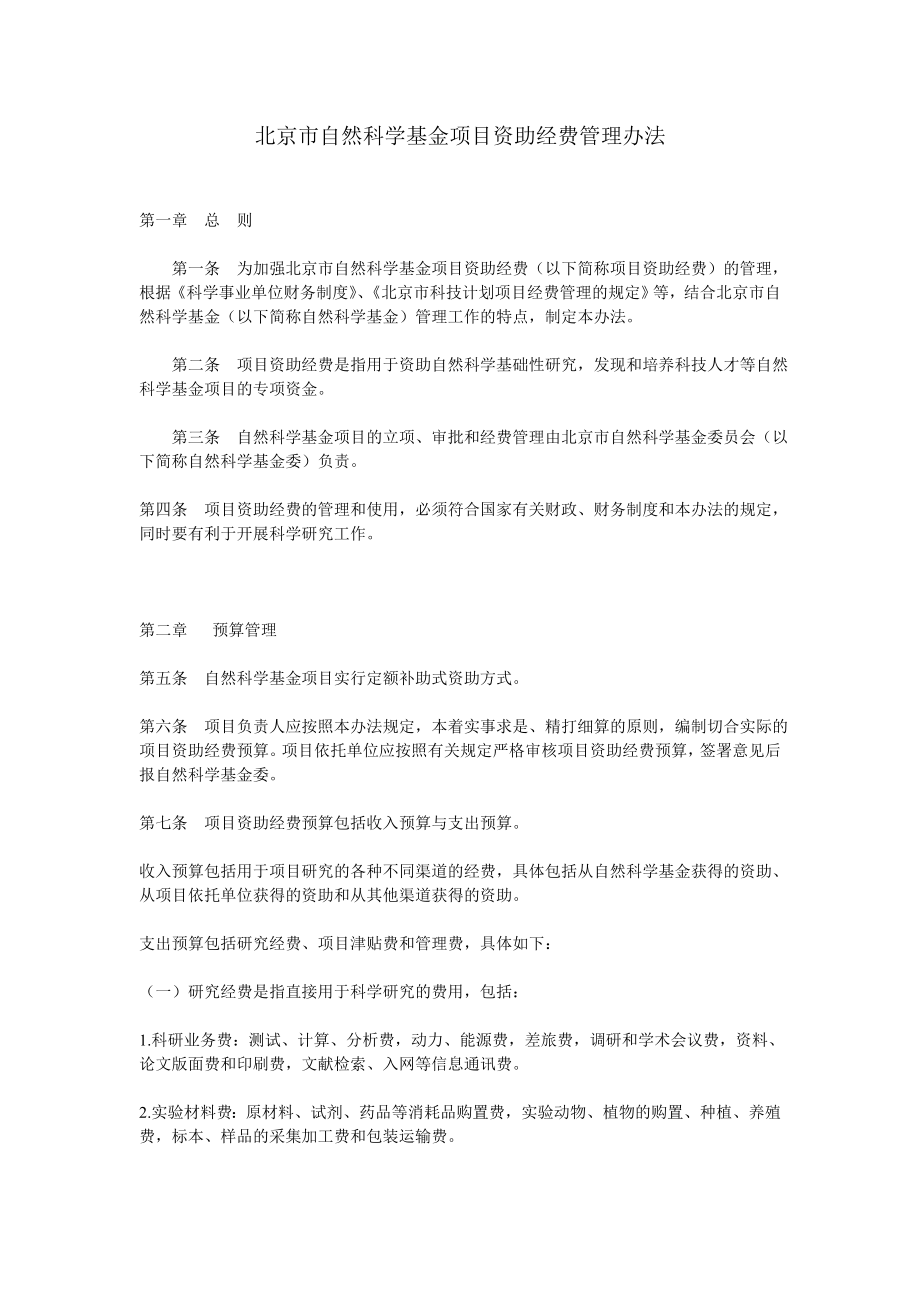 北京市自然科学基金项目资助经费管理办法

第一章　总　则

第一条　为加强北京市自然科学基金项目资助经费（以下简称项目资助经费）的管理，根据《科学事业单位财务制度》、《北京市科技计划项目经费管理的规定》等，结合北京市自然科学基金（以下简称自然科学基金）管理工作的特点，制定本办法。

第二条　项目资助经费是指用于资助自然科学基础性研究，发现和培养科技人才等自然科学基金项目的专项资金。

第三条　自然科学基金项目的立项、审批和经费管理由北京市自然科学基金委员会（以下简称自然科学基金委）负责。

第四条　项目资助经费的管理和使用，必须符合国家有关财政、财务制度和本办法的规定，同时要有利于开展科学研究工作。

第二章　　预算管理

第五条　自然科学基金项目实行定额补助式资助方式。

第六条　项目负责人应按照本办法规定，本着实事求是、精打细算的原则，编制切合实际的项目资助经费预算。项目依托单位应按照有关规定严格审核项目资助经费预算，签署意见后报自然科学基金委。

第七条　项目资助经费预算包括收入预算与支出预算。

收入预算包括用于项目研究的各种不同渠道的经费，具体包括从自然科学基金获得的资助、从项目依托单位获得的资助和从其他渠道获得的资助。

支出预算包括研究经费、项目津贴费和管理费，具体如下：

（一）研究经费是指直接用于科学研究的费用，包括：

1.科研业务费：测试、计算、分析费，动力、能源费，差旅费，调研和学术会议费，资料、论文版面费和印刷费，文献检索、入网等信息通讯费。

2.实验材料费：原材料、试剂、药品等消耗品购置费，实验动物、植物的购置、种植、养殖费，标本、样品的采集加工费和包装运输费。